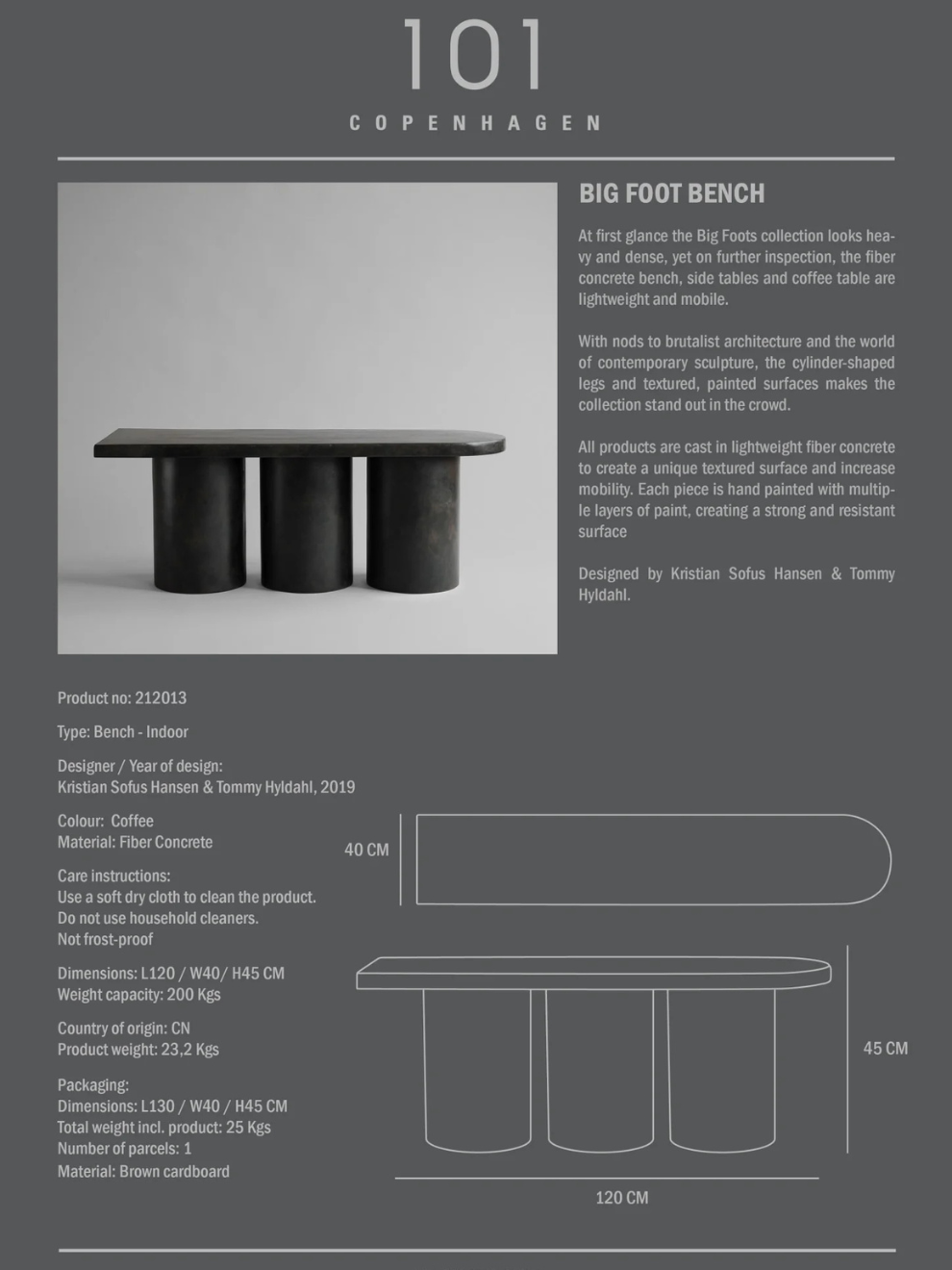 101
COPENHAGEN

BIG FOOT BENCH

At first glance the Big Foots collection looks heavy and dense, yet on further inspection, the fiber concrete bench, side tables and coffee table are lightweight and mobile.

With nods to brutalist architecture and the world of contemporary sculpture, the cylinder-shaped legs and textured, painted surfaces makes the collection stand out in the crowd.

All products are cast in lightweight fiber concrete to create a unique textured surface and increase mobility. Each piece is hand painted with multiple layers of paint, creating a strong and resistant surface

Designed by Kristian Sofus Hansen & Tommy Hyldahl.

Product no: 212013

Type: Bench - Indoor

Designer / Year of design:
Kristian Sofus Hansen & Tommy Hyldahl, 2019

Colour: Coffee
Material: Fiber Concrete

Care instructions:
Use a soft dry cloth to clean the product.
Do not use household cleaners.
Not frost-proof

Dimensions: L120 / W40/ H45 CM
Weight capacity: 200 Kgs

Country of origin: CN
Product weight: 23,2 Kgs

Packaging:
Dimensions: L130 / W40 / H45 CM
Total weight incl. product: 25 Kgs
Number of parcels: 1
Material: Brown cardboard

40 CM

45 CM

120 CM